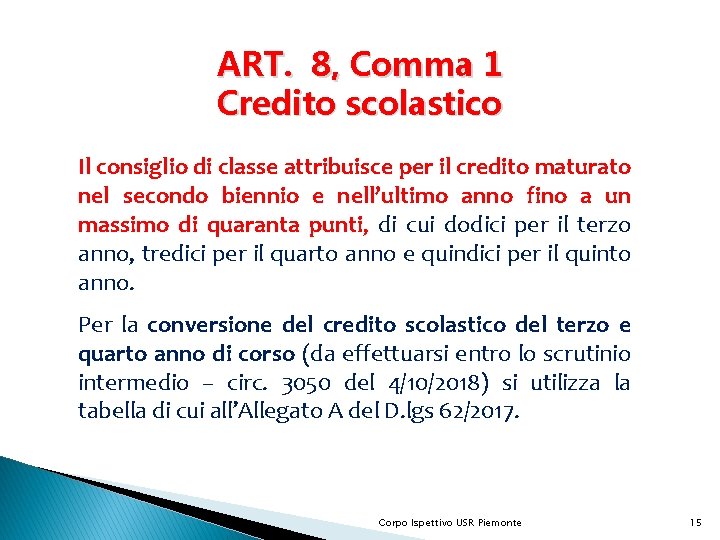 ART. 8, Comma 1
Credito scolastico

Il consiglio di classe attribuisce per il credito maturato nel secondo biennio e nell'ultimo anno fino a un massimo di quaranta punti, di cui dodici per il terzo anno, tredici per il quarto anno e quindici per il quinto anno.

Per la conversione del credito scolastico del terzo e quarto anno di corso (da effettuarsi entro lo scrutinio intermedio – circ. 3050 del 4/10/2018) si utilizza la tabella di cui all'Allegato A del D.lgs 62/2017.

Corpo Ispettivo USR Piemonte

15